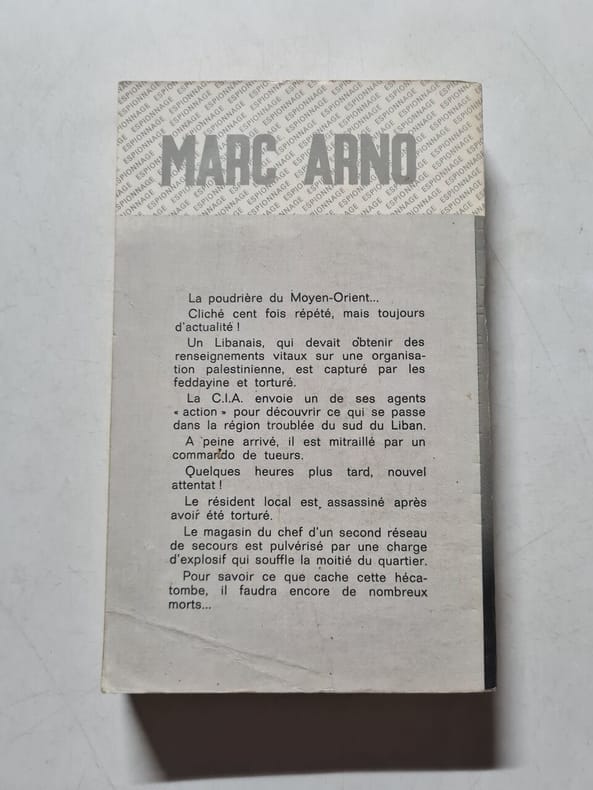 MARC ARNO

La poudrière du Moyen-Orient...

Cliché cent fois répété, mais toujours d'actualité !

Un Libanais, qui devait obtenir des renseignements vitaux sur une organisation palestinienne, est capturé par les feddayine et torturé.

La C.I.A. envoie un de ses agents « action » pour découvrir ce qui se passe dans la région troublée du sud du Liban.

A peine arrivé, il est mitraillé par un commando de tueurs.

Quelques heures plus tard, nouvel attentat !

Le résident local est assassiné après avoir été torturé.

Le magasin du chef d'un second réseau de secours est pulvérisé par une charge d'explosif qui souffle la moitié du quartier.

Pour savoir ce que cache cette hécatombe, il faudra encore de nombreux morts...

ESPIONNAGE